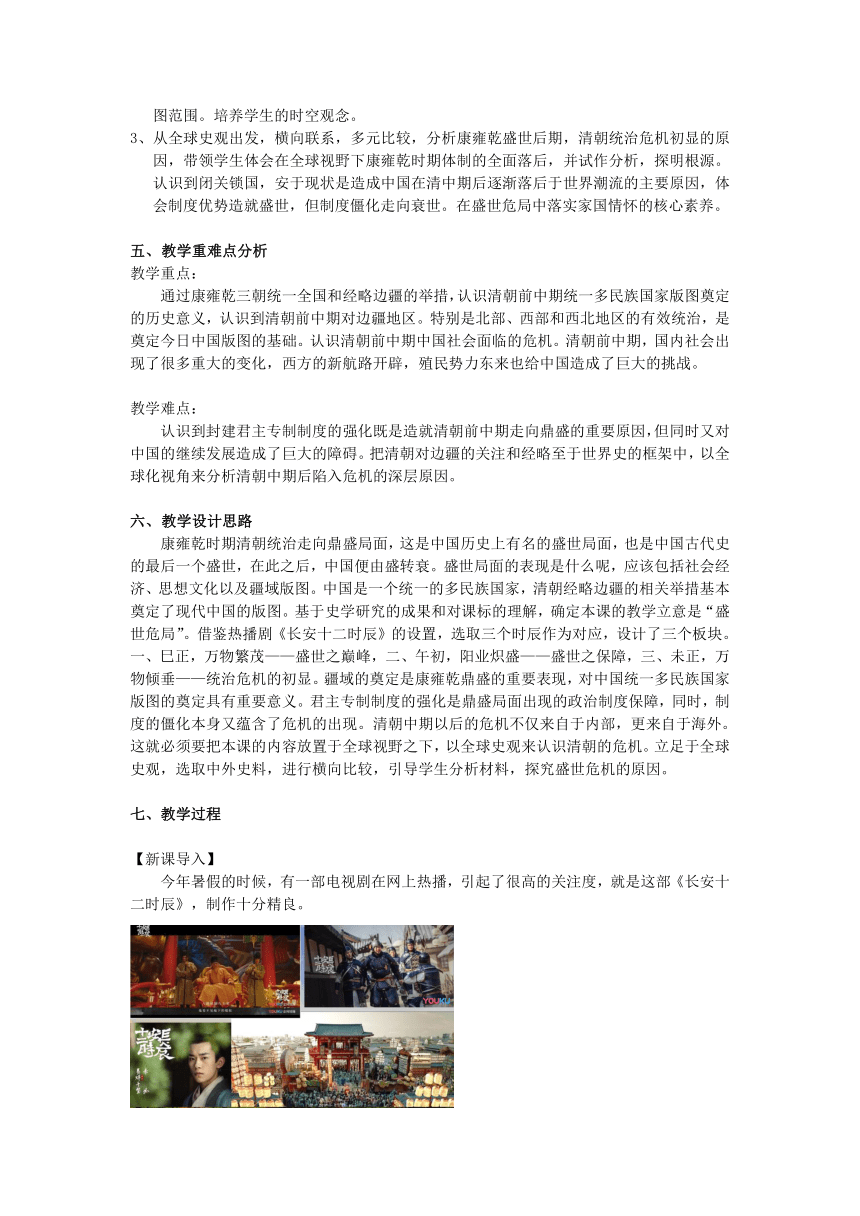 图范围。培养学生的时空观念。
3、从全球史观出发，横向联系，多元比较，分析康雍乾盛世后期，清朝统治危机初显的原因，带领学生体会在全球视野下康雍乾时期体制的全面落后，并试作分析，探明根源。认识到闭关锁国，安于现状是造成中国在清中期后逐渐落后于世界潮流的主要原因，体会制度优势造就盛世，但制度僵化走向衰世。在盛世危局中落实家国情怀的核心素养。

五、教学重难点分析
教学重点：
通过康雍乾三朝统一全国和经略边疆的举措，认识清朝前中期统一多民族国家版图奠定的历史意义，认识到清朝前中期对边疆地区。特别是北部、西部和西北地区的有效统治，是奠定今日中国版图的基础。认识清朝前中期中国社会面临的危机。清朝前中期，国内社会出现了很多重大的变化，西方的新航路开辟，殖民势力东来也给中国造成了巨大的挑战。

教学难点：
认识到封建君主专制制度的强化既是造就清朝前中期走向鼎盛的重要原因，但同时又对中国的继续发展造成了巨大的障碍。把清朝对边疆的关注和经略至于世界史的框架中，以全球化视角来分析清朝中期后陷入危机的深层原因。

六、教学设计思路
康雍乾时期清朝统治走向鼎盛局面，这是中国历史上有名的盛世局面，也是中国古代史的最后一个盛世，在此之后，中国便由盛转衰。盛世局面的表现是什么呢，应该包括社会经济、思想文化以及疆域版图。中国是一个统一的多民族国家，清朝经略边疆的相关举措基本奠定了现代中国的版图。基于史学研究的成果和对课标的理解，确定本课的教学立意是“盛世危局”。借鉴热播剧《长安十二时辰》的设置，选取三个时辰作为对应，设计了三个板块。一、巳正，万物繁茂——盛世之巅峰，二、午初，阳业炽盛——盛世之保障，三、未正，万物倾垂——统治危机的初显。疆域的奠定是康雍乾鼎盛的重要表现，对中国统一多民族国家版图的奠定具有重要意义。君主专制制度的强化是鼎盛局面出现的政治制度保障，同时，制度的僵化本身又蕴含了危机的出现。清朝中期以后的危机不仅来自于内部，更来自于海外。这就必须要把本课的内容放置于全球视野之下，以全球史观来认识清朝的危机。立足于全球史观，选取中外史料，进行横向比较，引导学生分析材料，探究盛世危机的原因。

七、教学过程

【新课导入】
今年暑假的时候，有一部电视剧在网上热播，引起了很高的关注度，就是这部《长安十二时辰》，制作十分精良。

YOUKU